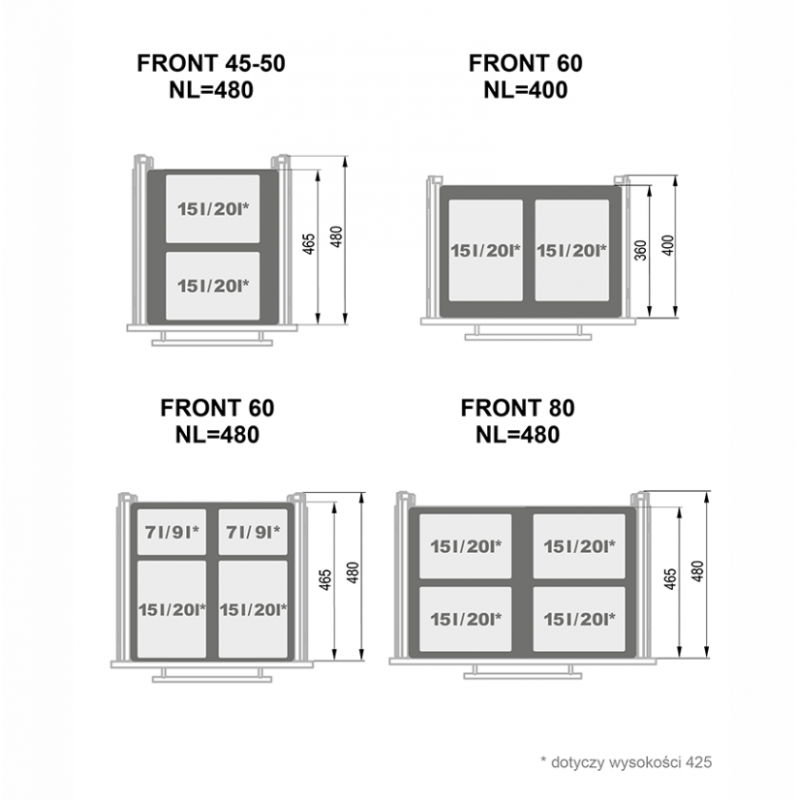 FRONT 45-50
NL=480

15l/20l*

15l/20l*

465

480

FRONT 60
NL=400

15l/20l*

15l/20l*

360

400

FRONT 60
NL=480

7l/9l*

7l/9l*

15l/20l*

15l/20l*

465

480

FRONT 80
NL=480

15l/20l*

15l/20l*

15l/20l*

15l/20l*

465

480

* dotyczy wysokości 425